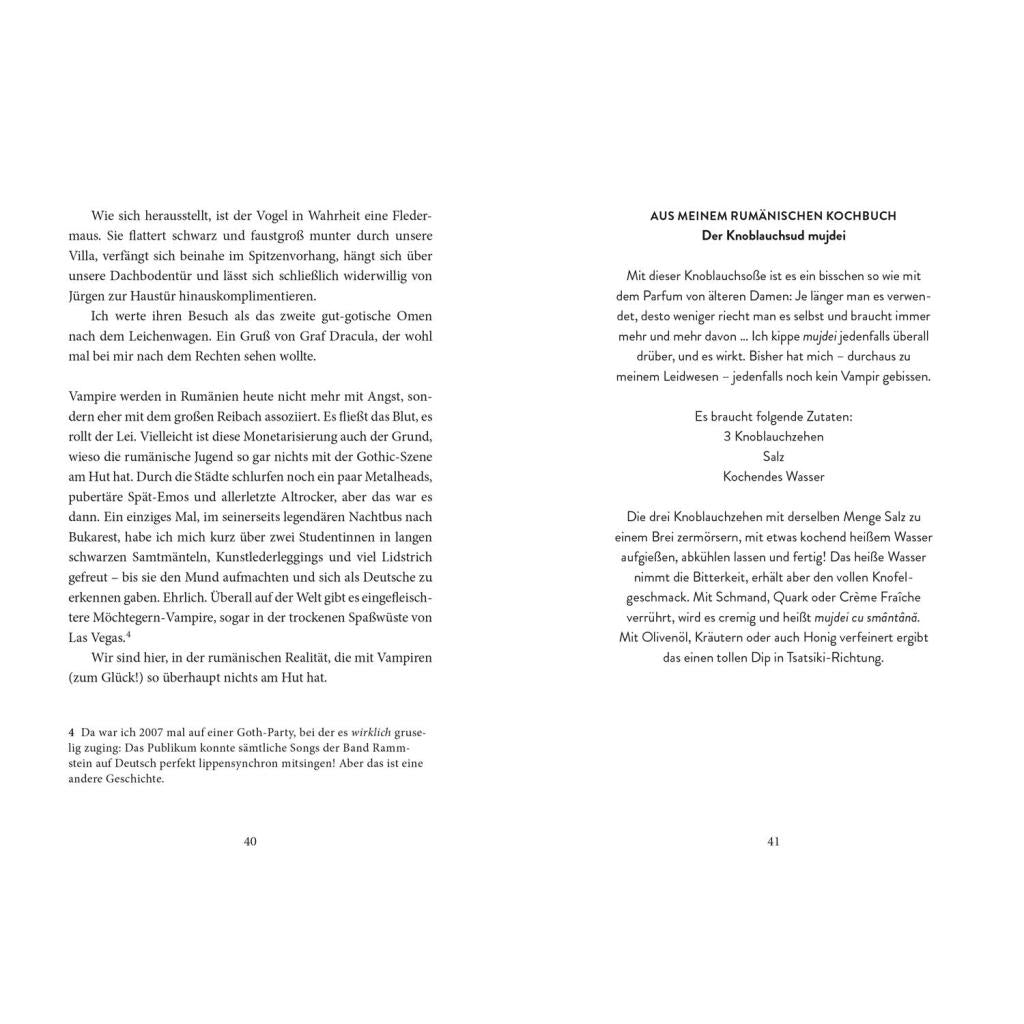 Wie sich herausstellt, ist der Vogel in Wahrheit eine Fledermaus. Sie flattert schwarz und faustgroß munter durch unsere Villa, verfängt sich beinahe im Spitzenvorhang, hängt sich über unsere Dachbodentür und lässt sich schließlich widerwillig von Jürgen zur Haustür hinauskomplimentieren.

Ich werte ihren Besuch als das zweite gut-gotische Omen nach dem Leichenwagen. Ein Gruß von Graf Dracula, der wohl mal bei mir nach dem Rechten sehen wollte.

Vampire werden in Rumänien heute nicht mehr mit Angst, sondern eher mit dem großen Reibach assoziiert. Es fließt das Blut, es rollt der Lei. Vielleicht ist diese Monetarisierung auch der Grund, wieso die rumänische Jugend so gar nichts mit der Gothic-Szene am Hut hat. Durch die Städte schlurfen noch ein paar Metalheads, pubertäre Spät-Emos und allerletzte Altrocker, aber das war es dann. Ein einziges Mal, im seinerseits legendären Nachtbus nach Bukarest, habe ich mich kurz über zwei Studentinnen in langen schwarzen Samtmänteln, Kunstlederleggings und viel Lidstrich gefreut – bis sie den Mund aufmachten und sich als Deutsche zu erkennen gaben. Ehrlich. Überall auf der Welt gibt es eingefleischtere Möchtegern-Vampire, sogar in der trockenen Spaßwüste von Las Vegas.$^4$

Wir sind hier, in der rumänischen Realität, die mit Vampiren (zum Glück!) so überhaupt nichts am Hut hat.

4 Da war ich 2007 mal auf einer Goth-Party, bei der es wirklich gruselig zuging: Das Publikum konnte sämtliche Songs der Band Rammstein auf Deutsch perfekt lippensynchron mitsingen! Aber das ist eine andere Geschichte.

40

AUS MEINEM RUMÄNISCHEN KOCHBUCH
Der Knoblauchsud mujdei

Mit dieser Knoblauchsoße ist es ein bisschen so wie mit dem Parfum von älteren Damen: Je länger man es verwendet, desto weniger riecht man es selbst und braucht immer mehr und mehr davon ... Ich kippe mujdei jedenfalls überall drüber, und es wirkt. Bisher hat mich – durchaus zu meinem Leidwesen – jedenfalls noch kein Vampir gebissen.

Es braucht folgende Zutaten:
3 Knoblauchzehen
Salz
Kochendes Wasser

Die drei Knoblauchzehen mit derselben Menge Salz zu einem Brei zermörsern, mit etwas kochend heißem Wasser aufgießen, abkühlen lassen und fertig! Das heiße Wasser nimmt die Bitterkeit, erhält aber den vollen Knofelgeschmack. Mit Schmand, Quark oder Crème Fraîche verrührt, wird es cremig und heißt mujdei cu smântână. Mit Olivenöl, Kräutern oder auch Honig verfeinert ergibt das einen tollen Dip in Tsatsiki-Richtung.

41